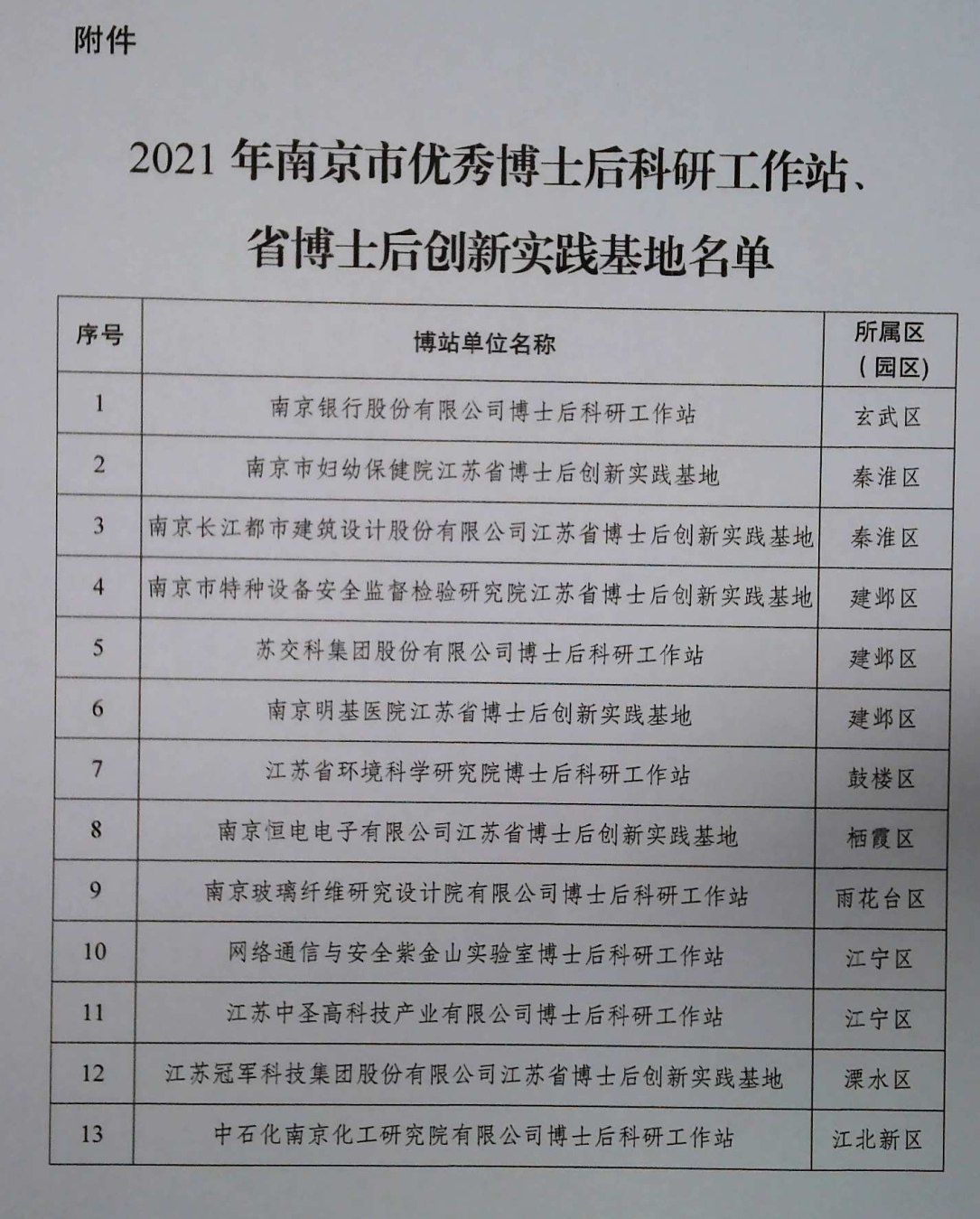 附件

2021年南京市优秀博士后科研工作站、省博士后创新实践基地名单

| 序号 | 博站单位名称 | 所属区（园区） |
|---|---|---|
| 1 | 南京银行股份有限公司博士后科研工作站 | 玄武区 |
| 2 | 南京市妇幼保健院江苏省博士后创新实践基地 | 秦淮区 |
| 3 | 南京长江都市建筑设计股份有限公司江苏省博士后创新实践基地 | 秦淮区 |
| 4 | 南京市特种设备安全监督检验研究院江苏省博士后创新实践基地 | 建邺区 |
| 5 | 苏交科集团股份有限公司博士后科研工作站 | 建邺区 |
| 6 | 南京明基医院江苏省博士后创新实践基地 | 建邺区 |
| 7 | 江苏省环境科学研究院博士后科研工作站 | 鼓楼区 |
| 8 | 南京恒电电子有限公司江苏省博士后创新实践基地 | 栖霞区 |
| 9 | 南京玻璃纤维研究设计院有限公司博士后科研工作站 | 雨花台区 |
| 10 | 网络通信与安全紫金山实验室博士后科研工作站 | 江宁区 |
| 11 | 江苏中圣高科技产业有限公司博士后科研工作站 | 江宁区 |
| 12 | 江苏冠军科技集团股份有限公司江苏省博士后创新实践基地 | 溧水区 |
| 13 | 中石化南京化工研究院有限公司博士后科研工作站 | 江北新区 |